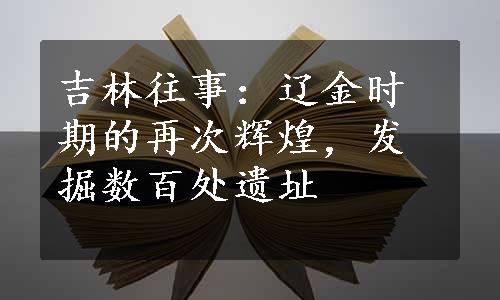 吉林往事：辽金时期的再次辉煌，发掘数百处遗址